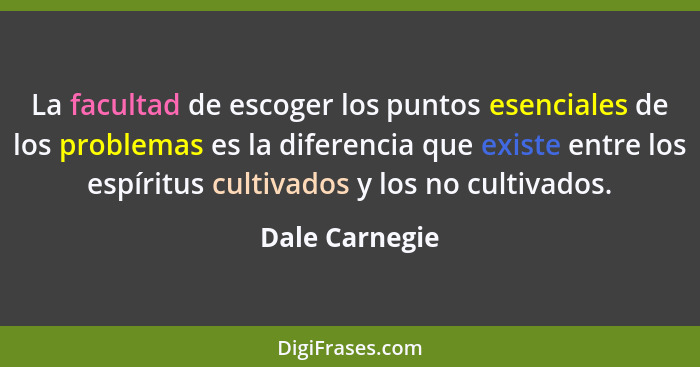 La facultad de escoger los puntos esenciales de los problemas es la diferencia que existe entre los espíritus cultivados y los no cultivados.

Dale Carnegie

DigiFrases.com